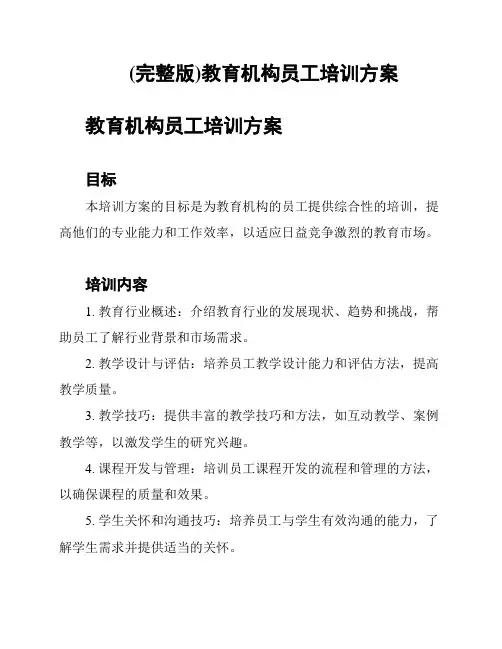 (完整版)教育机构员工培训方案

教育机构员工培训方案

目标

本培训方案的目标是为教育机构的员工提供综合性的培训，提高他们的专业能力和工作效率，以适应日益竞争激烈的教育市场。

培训内容

1. 教育行业概述：介绍教育行业的发展现状、趋势和挑战，帮助员工了解行业背景和市场需求。

2. 教学设计与评估：培养员工教学设计能力和评估方法，提高教学质量。

3. 教学技巧：提供丰富的教学技巧和方法，如互动教学、案例教学等，以激发学生的研究兴趣。

4. 课程开发与管理：培训员工课程开发的流程和管理的方法，以确保课程的质量和效果。

5. 学生关怀和沟通技巧：培养员工与学生有效沟通的能力，了解学生需求并提供适当的关怀。